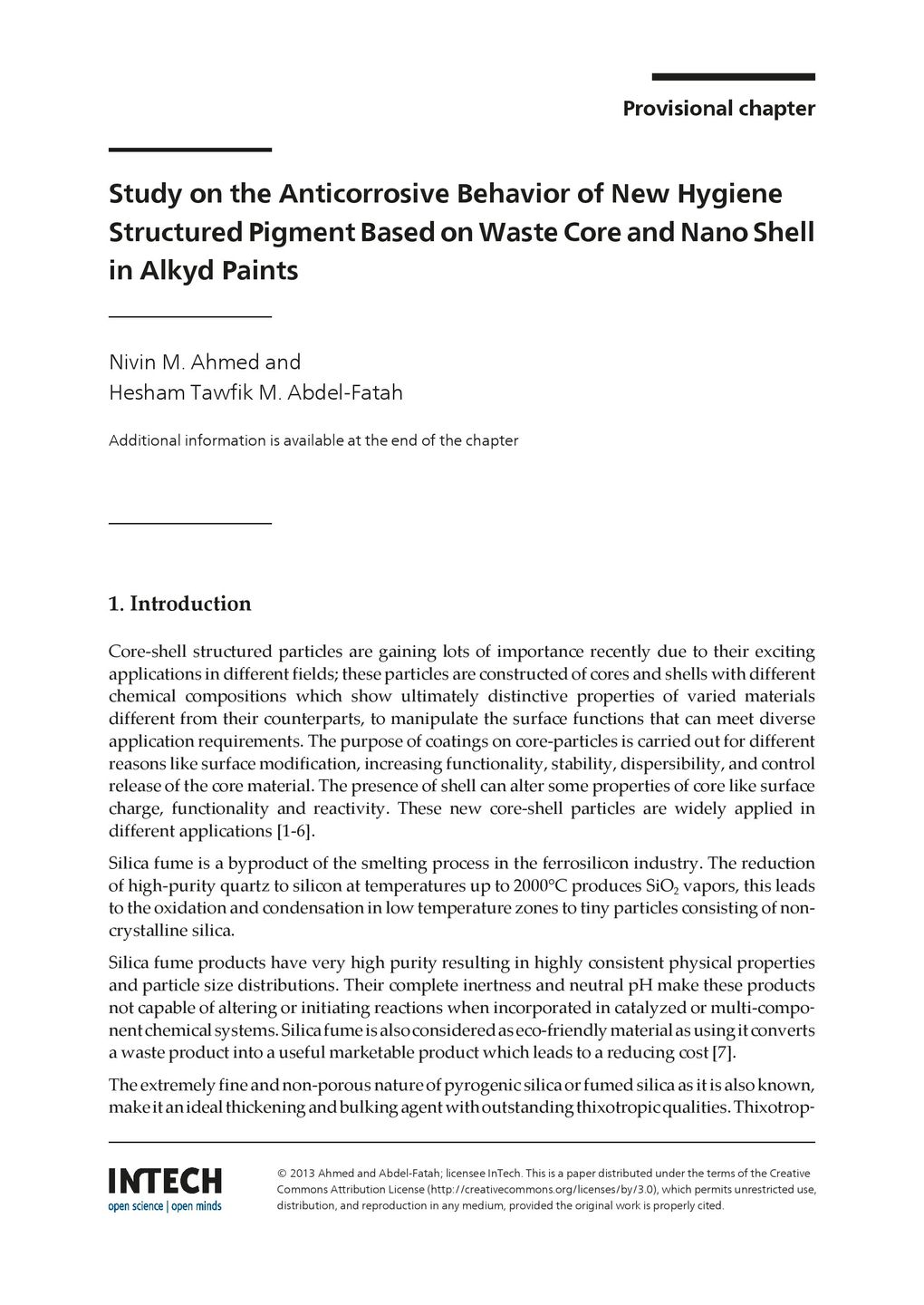 Provisional chapter

Study on the Anticorrosive Behavior of New Hygiene Structured Pigment Based on Waste Core and Nano Shell in Alkyd Paints

Nivin M. Ahmed and
Hesham Tawfik M. Abdel-Fatah

Additional information is available at the end of the chapter

1. Introduction

Core-shell structured particles are gaining lots of importance recently due to their exciting applications in different fields; these particles are constructed of cores and shells with different chemical compositions which show ultimately distinctive properties of varied materials different from their counterparts, to manipulate the surface functions that can meet diverse application requirements. The purpose of coatings on core-particles is carried out for different reasons like surface modification, increasing functionality, stability, dispersibility, and control release of the core material. The presence of shell can alter some properties of core like surface charge, functionality and reactivity. These new core-shell particles are widely applied in different applications [1-6].

Silica fume is a byproduct of the smelting process in the ferrosilicon industry. The reduction of high-purity quartz to silicon at temperatures up to 2000°C produces $SiO_2$ vapors, this leads to the oxidation and condensation in low temperature zones to tiny particles consisting of non-crystalline silica.

Silica fume products have very high purity resulting in highly consistent physical properties and particle size distributions. Their complete inertness and neutral pH make these products not capable of altering or initiating reactions when incorporated in catalyzed or multi-component chemical systems. Silica fume is also considered as eco-friendly material as using it converts a waste product into a useful marketable product which leads to a reducing cost [7].

The extremely fine and non-porous nature of pyrogenic silica or fumed silica as it is also known, make it an ideal thickening and bulking agent with outstanding thixotropic qualities. Thixotrop-

INTECH
open science | open minds

© 2013 Ahmed and Abdel-Fatah; licensee InTech. This is a paper distributed under the terms of the Creative Commons Attribution License (http://creativecommons.org/licenses/by/3.0), which permits unrestricted use, distribution, and reproduction in any medium, provided the original work is properly cited.